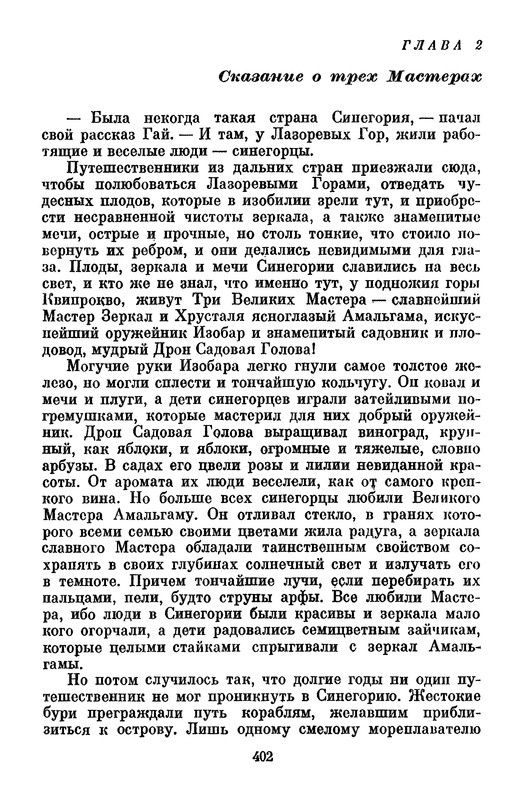 ГЛАВА 2

Сказание о трех Мастерах

— Была некогда такая страна Синегория, — начал свой рассказ Гай. — И там, у Лазоревых Гор, жили работящие и веселые люди — синегорцы.

Путешественники из дальних стран приезжали сюда, чтобы полюбоваться Лазоревыми Горами, отведать чудесных плодов, которые в изобилии зрели тут, и приобрести несравненной чистоты зеркала, а также знаменитые мечи, острые и прочные, но столь тонкие, что стоило повернуть их ребром, и они делались невидимыми для глаза. Плоды, зеркала и мечи Синегории славились на весь свет, и кто же не знал, что именно тут, у подножия горы Квипрокво, живут Три Великих Мастера — славнейший Мастер Зеркал и Хрусталя ясноглазый Амальгама, искуснейший оружейник Изобар и знаменитый садовник и плодовод, мудрый Дрон Садовая Голова!

Могучие руки Изобара легко гнули самое толстое железо, но могли сплести и тончайшую кольчугу. Он ковал и мечи и плуги, а дети синегорцев играли затейливыми погремушками, которые мастерил для них добрый оружейник. Дрон Садовая Голова выращивал виноград, крупный, как яблоки, и яблоки, огромные и тяжелые, словно арбузы. В садах его цвели розы и лилии невиданной красоты. От аромата их люди веселели, как от самого крепкого вина. Но больше всех синегорцы любили Великого Мастера Амальгаму. Он отливал стекло, в гранях которого всеми семью своими цветами жила радуга, а зеркала славного Мастера обладали таинственным свойством сохранять в своих глубинах солнечный свет и излучать его в темноте. Причем тончайшие лучи, если перебирать их пальцами, пели, будто струны арфы. Все любили Мастера, ибо люди в Синегории были красивы и зеркала мало кого огорчали, а дети радовались семицветным зайчикам, которые целыми стайками спрыгивали с зеркал Амальгамы.

Но потом случилось так, что долгие годы ни один путешественник не мог проникнуть в Синегорию. Жестокие бури преграждали путь кораблям, желавшим приблизиться к острову. Лишь одному смелому мореплавателю

402